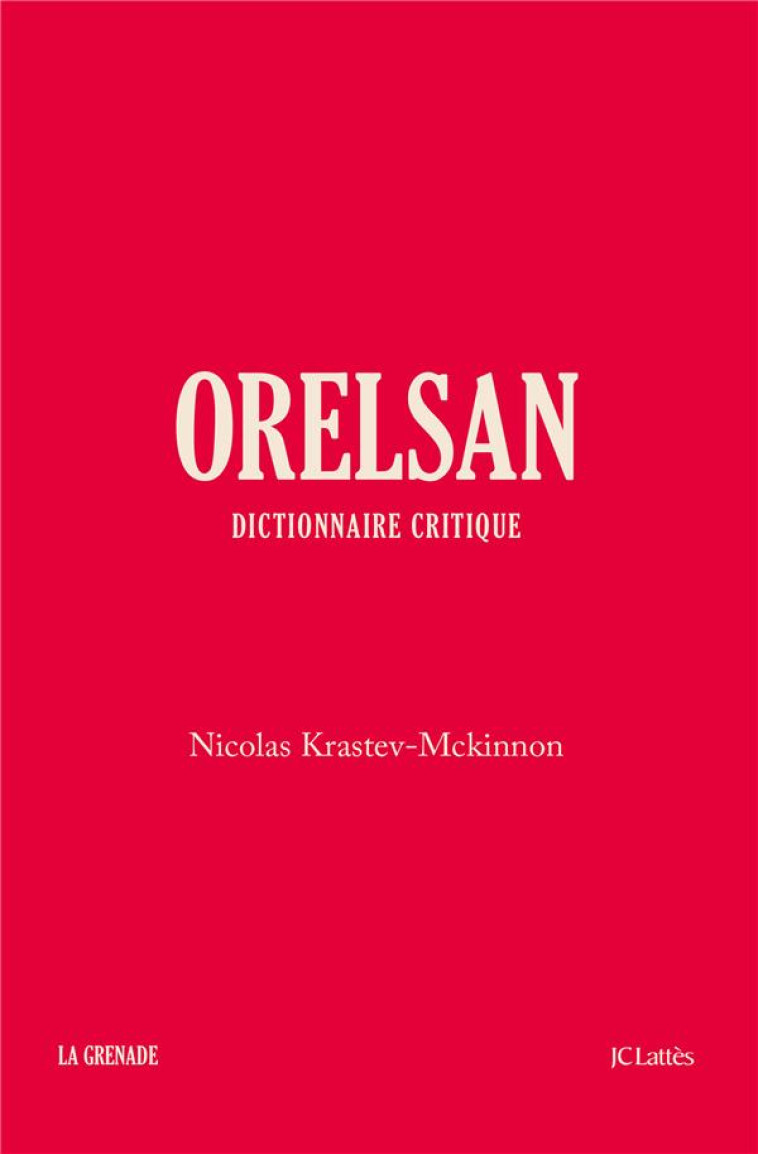 ORELSAN

DICTIONNAIRE CRITIQUE

Nicolas Krastev-Mckinnon

LA GRENADE

JC Lattès